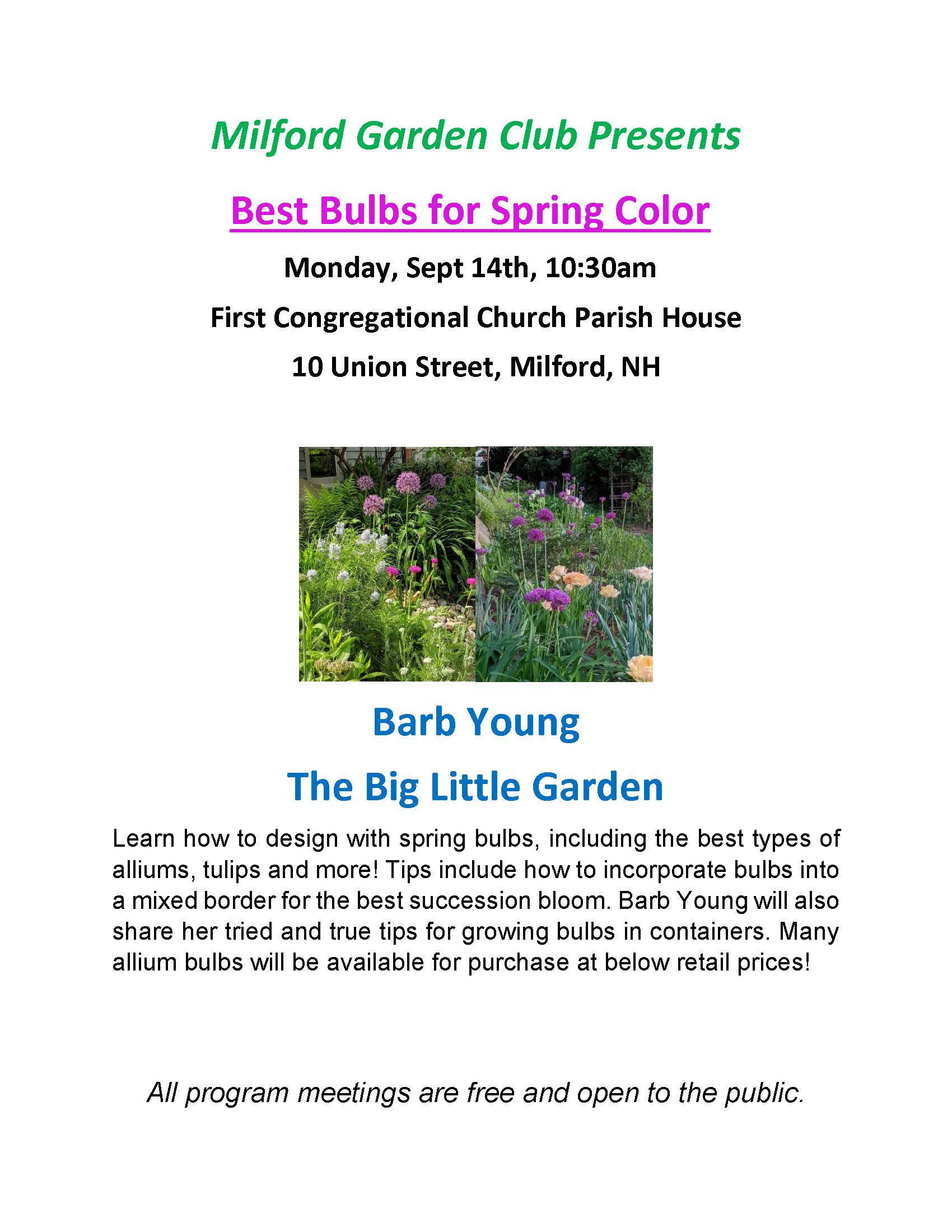 Milford Garden Club Presents

Best Bulbs for Spring Color

Monday, Sept 14th, 10:30am

First Congregational Church Parish House

10 Union Street, Milford, NH

Barb Young

The Big Little Garden

Learn how to design with spring bulbs, including the best types of alliums, tulips and more! Tips include how to incorporate bulbs into a mixed border for the best succession bloom. Barb Young will also share her tried and true tips for growing bulbs in containers. Many allium bulbs will be available for purchase at below retail prices!

All program meetings are free and open to the public.